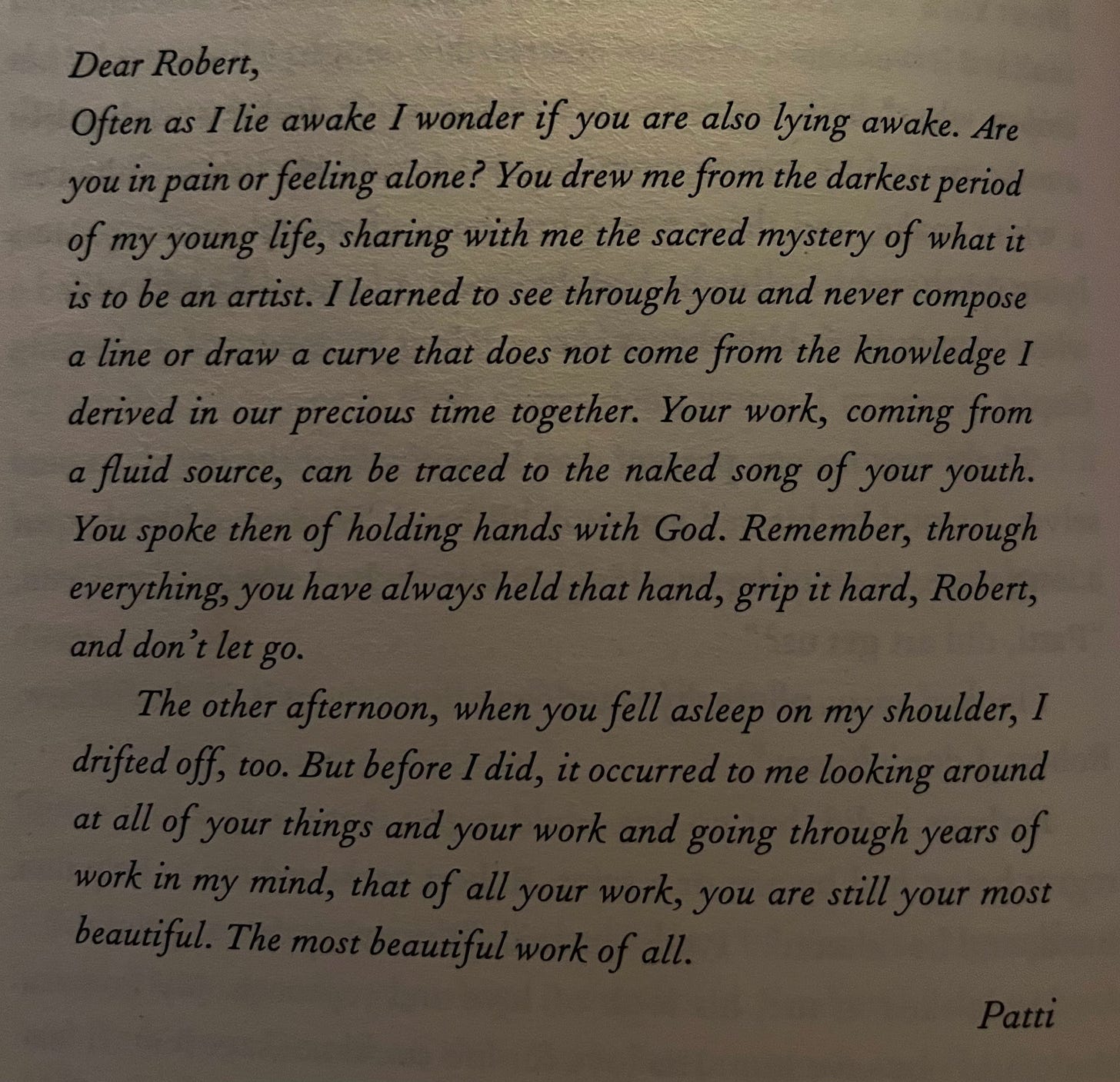 Dear Robert,
Often as I lie awake I wonder if you are also lying awake. Are you in pain or feeling alone? You drew me from the darkest period of my young life, sharing with me the sacred mystery of what it is to be an artist. I learned to see through you and never compose a line or draw a curve that does not come from the knowledge I derived in our precious time together. Your work, coming from a fluid source, can be traced to the naked song of your youth. You spoke then of holding hands with God. Remember, through everything, you have always held that hand, grip it hard, Robert, and don't let go.

The other afternoon, when you fell asleep on my shoulder, I drifted off, too. But before I did, it occurred to me looking around at all of your things and your work and going through years of work in my mind, that of all your work, you are still your most beautiful. The most beautiful work of all.

Patti